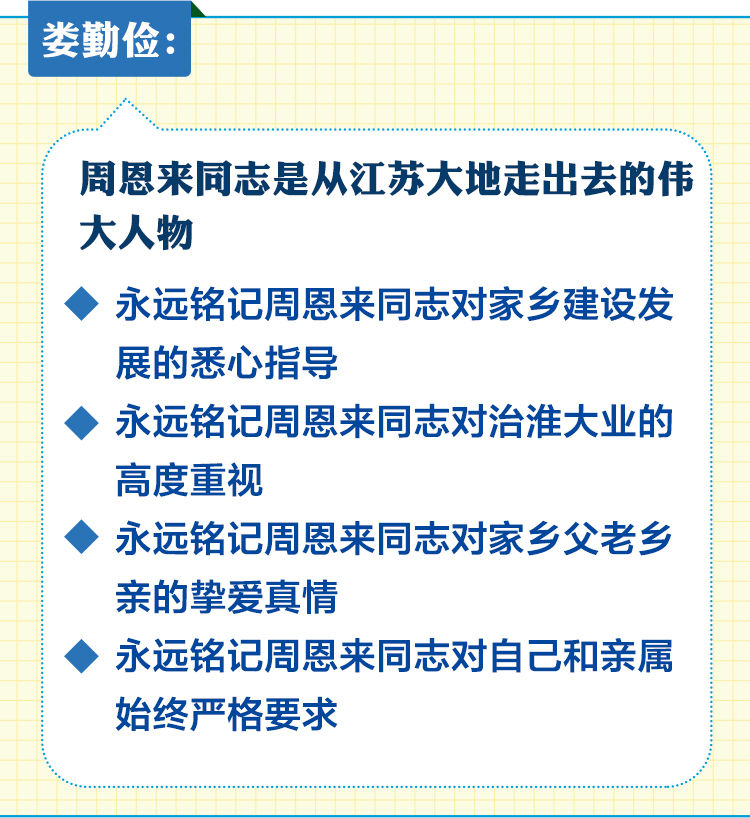 娄勤俭：

周恩来同志是从江苏大地走出去的伟大人物

◆ 永远铭记周恩来同志对家乡建设发展的悉心指导

◆ 永远铭记周恩来同志对治淮大业的高度重视

◆ 永远铭记周恩来同志对家乡父老乡亲的挚爱真情

◆ 永远铭记周恩来同志对自己和亲属始终严格要求